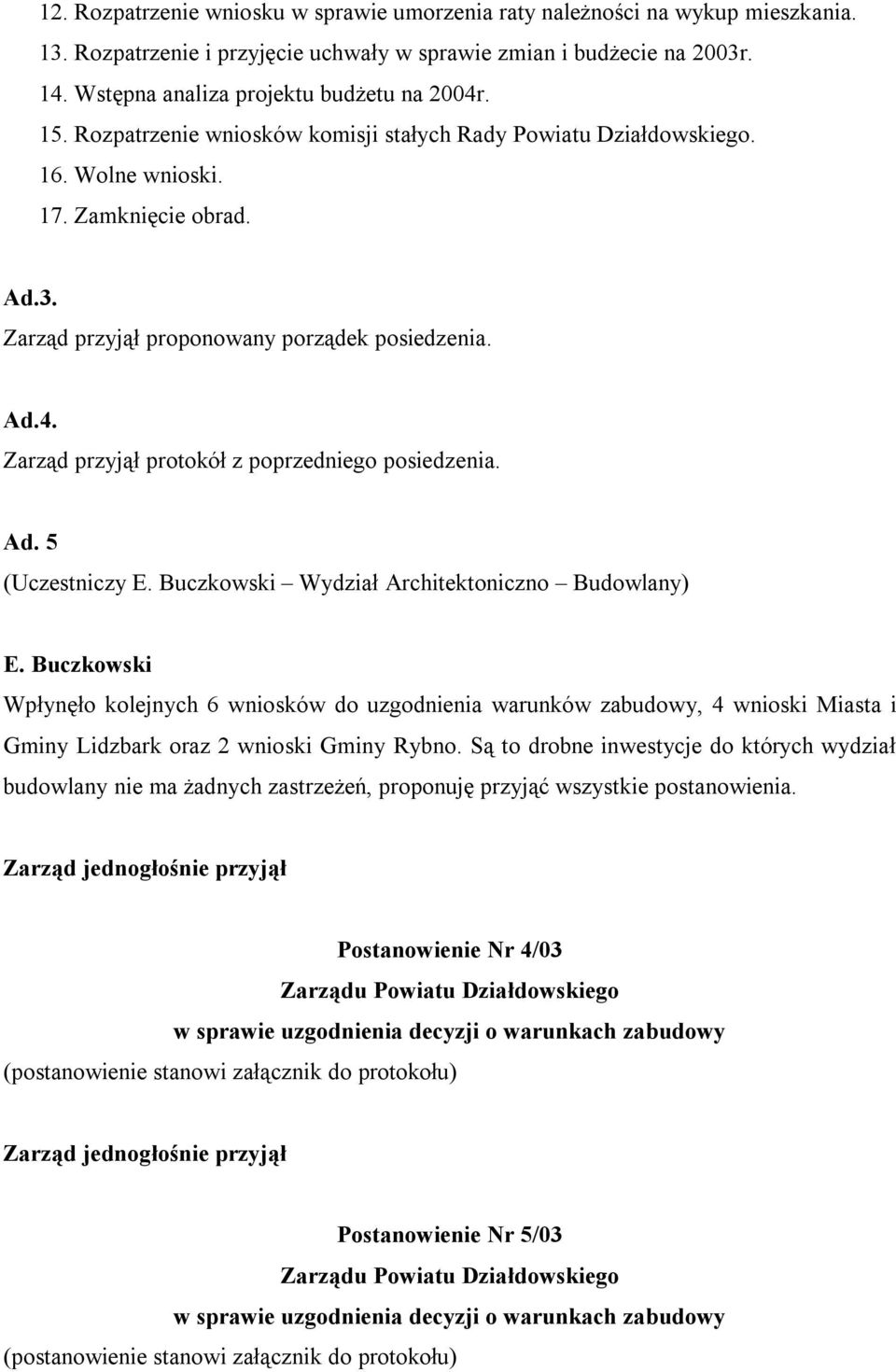 12. Rozpatrzenie wniosku w sprawie umorzenia raty należności na wykup mieszkania.
13. Rozpatrzenie i przyjęcie uchwały w sprawie zmian i budżecie na 2003r.
14. Wstępna analiza projektu budżetu na 2004r.
15. Rozpatrzenie wniosków komisji stałych Rady Powiatu Działdowskiego.
16. Wolne wnioski.
17. Zamknięcie obrad.

Ad.3.
Zarząd przyjął proponowany porządek posiedzenia.

Ad.4.
Zarząd przyjął protokół z poprzedniego posiedzenia.

Ad. 5
(Uczestniczy E. Buczkowski – Wydział Architektoniczno – Budowlany)

E. Buczkowski
Wpłynęło kolejnych 6 wniosków do uzgodnienia warunków zabudowy, 4 wnioski Miasta i Gminy Lidzbark oraz 2 wnioski Gminy Rybno. Są to drobne inwestycje do których wydział budowlany nie ma żadnych zastrzeżeń, proponuję przyjąć wszystkie postanowienia.

Zarząd jednogłośnie przyjął

Postanowienie Nr 4/03
Zarządu Powiatu Działdowskiego
w sprawie uzgodnienia decyzji o warunkach zabudowy
(postanowienie stanowi załącznik do protokołu)

Zarząd jednogłośnie przyjął

Postanowienie Nr 5/03
Zarządu Powiatu Działdowskiego
w sprawie uzgodnienia decyzji o warunkach zabudowy
(postanowienie stanowi załącznik do protokołu)